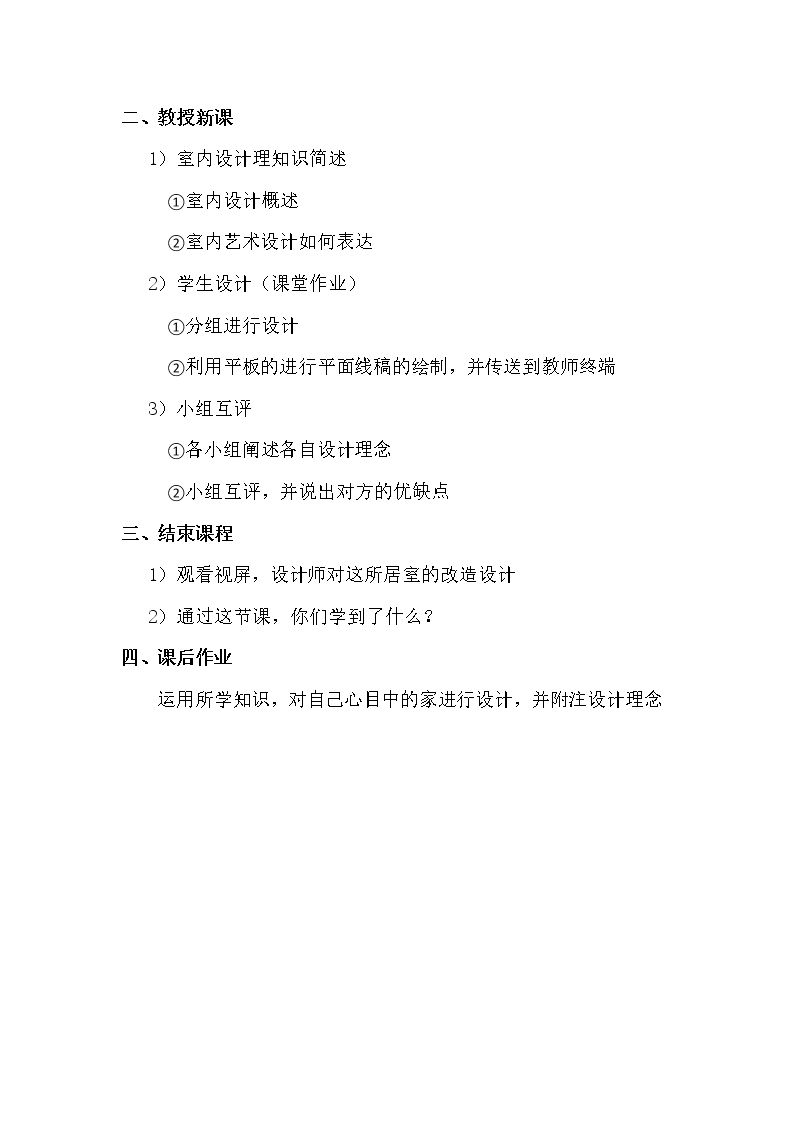 二、教授新课

1）室内设计理知识简述

①室内设计概述

②室内艺术设计如何表达

2）学生设计（课堂作业）

①分组进行设计

②利用平板的进行平面线稿的绘制，并传送到教师终端

3）小组互评

①各小组阐述各自设计理念

②小组互评，并说出对方的优缺点

三、结束课程

1）观看视屏，设计师对这所居室的改造设计

2）通过这节课，你们学到了什么？

四、课后作业

运用所学知识，对自己心目中的家进行设计，并附注设计理念